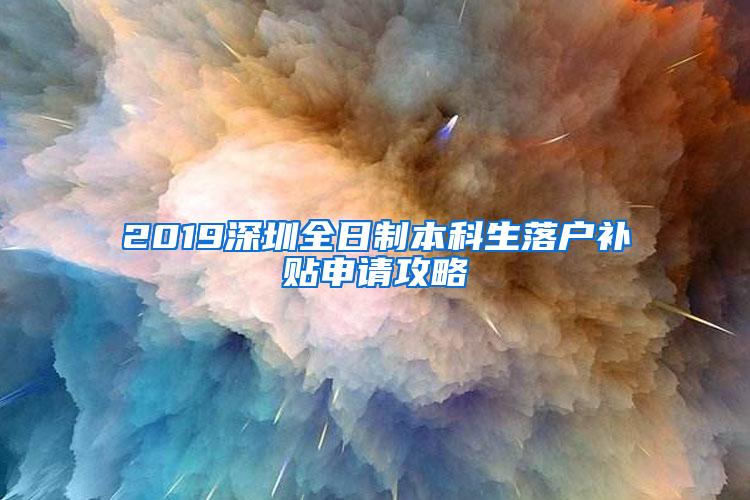 2019深圳全日制本科生落户补贴申请攻略